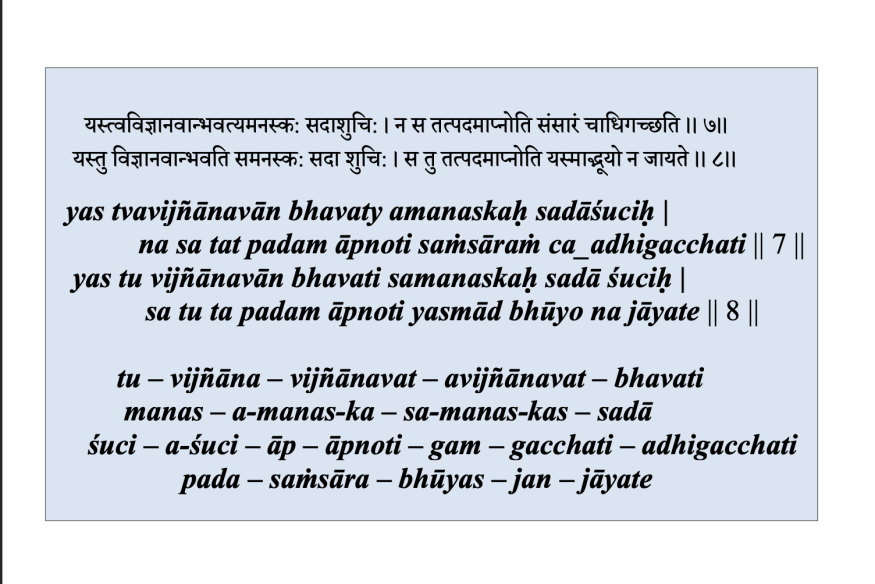 यस्त्वविज्ञानवान्भवत्यमनस्कः सदाशुचिः । न स तत्पदमाप्नोति संसारं चाधिगच्छति ॥ ७॥
यस्तु विज्ञानवान्भवति समनस्कः सदा शुचिः । स तु तत्पदमाप्नोति यस्माद्भूयो न जायते ॥ ८॥

yas tvavijñānavān bhavaty amanaskaḥ sadāśuciḥ |
na sa tat padam āpnoti saṁsāraṁ ca_adhigacchati || 7 ||
yas tu vijñānavān bhavati samanaskaḥ sadā śuciḥ |
sa tu ta padam āpnoti yasmād bhūyo na jāyate || 8 ||

tu – vijñāna – vijñānavat – avijñānavat – bhavati
manas – a-manas-ka – sa-manas-kas – sadā
śuci – a-śuci – āp – āpnoti – gam – gacchati – adhigacchati
pada – saṁsāra – bhūyas – jan – jāyate